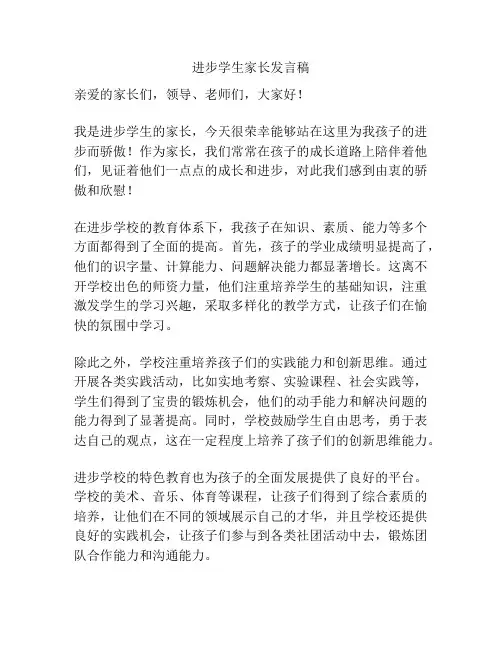 进步学生家长发言稿

亲爱的家长们，领导、老师们，大家好！

我是进步学生的家长，今天很荣幸能够站在这里为我孩子的进步而骄傲！作为家长，我们常常在孩子的成长道路上陪伴着他们，见证着他们一点点的成长和进步，对此我们感到由衷的骄傲和欣慰！

在进步学校的教育体系下，我孩子在知识、素质、能力等多个方面都得到了全面的提高。首先，孩子的学业成绩明显提高了，他们的识字量、计算能力、问题解决能力都显著增长。这离不开学校出色的师资力量，他们注重培养学生的基础知识，注重激发学生的学习兴趣，采取多样化的教学方式，让孩子们在愉快的氛围中学习。

除此之外，学校注重培养孩子们的实践能力和创新思维。通过开展各类实践活动，比如实地考察、实验课程、社会实践等，学生们得到了宝贵的锻炼机会，他们的动手能力和解决问题的能力得到了显著提高。同时，学校鼓励学生自由思考，勇于表达自己的观点，这在一定程度上培养了孩子们的创新思维能力。

进步学校的特色教育也为孩子的全面发展提供了良好的平台。学校的美术、音乐、体育等课程，让孩子们得到了综合素质的培养，让他们在不同的领域展示自己的才华，并且学校还提供良好的实践机会，让孩子们参与到各类社团活动中去，锻炼团队合作能力和沟通能力。